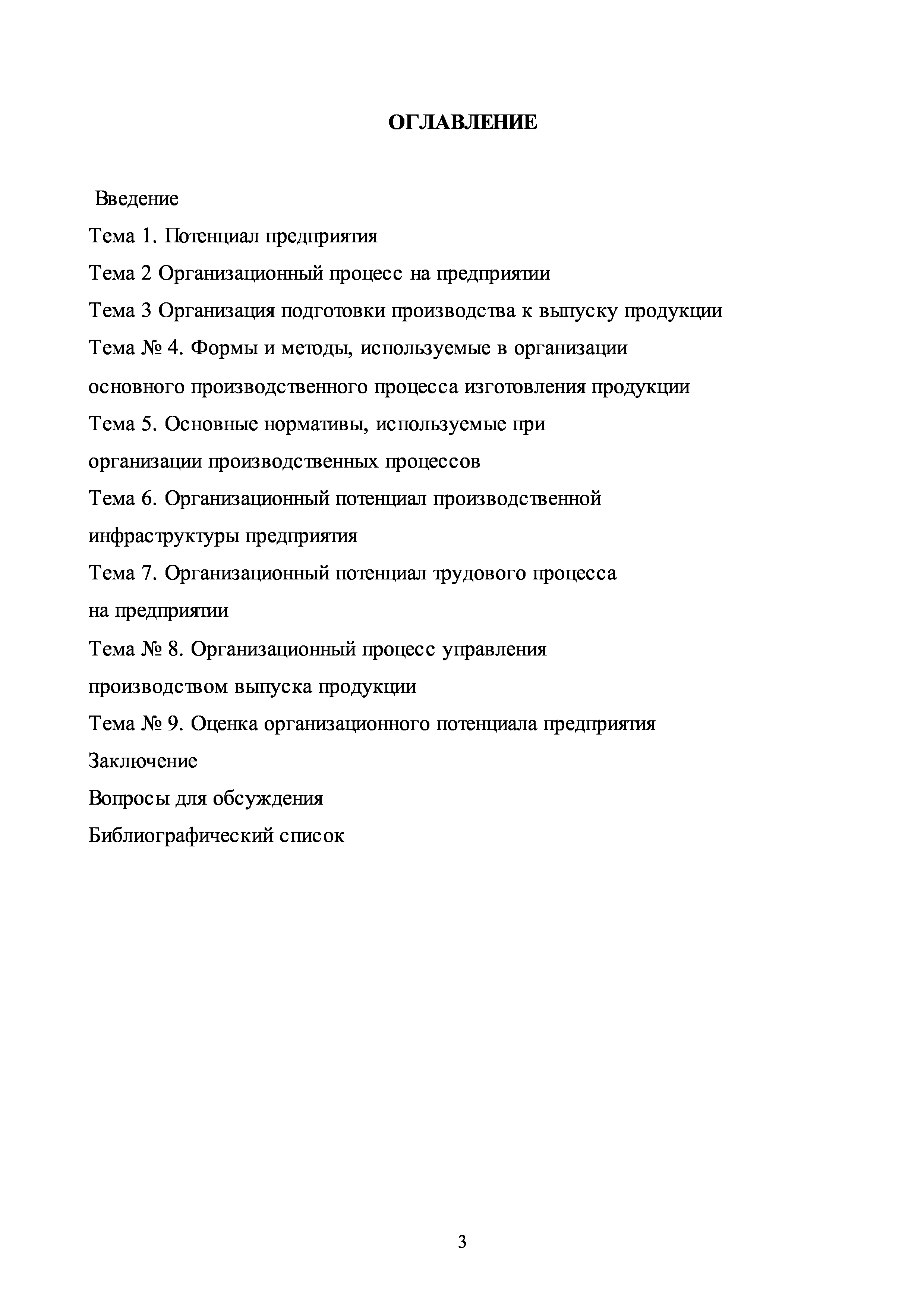 ОГЛАВЛЕНИЕ

Введение

Тема 1. Потенциал предприятия

Тема 2 Организационный процесс на предприятии

Тема 3 Организация подготовки производства к выпуску продукции

Тема № 4. Формы и методы, используемые в организации основного производственного процесса изготовления продукции

Тема 5. Основные нормативы, используемые при организации производственных процессов

Тема 6. Организационный потенциал производственной инфраструктуры предприятия

Тема 7. Организационный потенциал трудового процесса на предприятии

Тема № 8. Организационный процесс управления производством выпуска продукции

Тема № 9. Оценка организационного потенциала предприятия

Заключение

Вопросы для обсуждения

Библиографический список

3